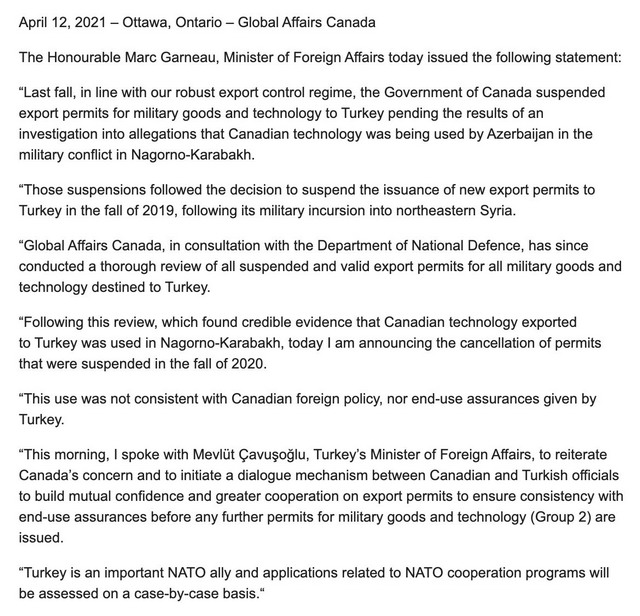 April 12, 2021 – Ottawa, Ontario – Global Affairs Canada

The Honourable Marc Garneau, Minister of Foreign Affairs today issued the following statement:

“Last fall, in line with our robust export control regime, the Government of Canada suspended export permits for military goods and technology to Turkey pending the results of an investigation into allegations that Canadian technology was being used by Azerbaijan in the military conflict in Nagorno-Karabakh.

“Those suspensions followed the decision to suspend the issuance of new export permits to Turkey in the fall of 2019, following its military incursion into northeastern Syria.

“Global Affairs Canada, in consultation with the Department of National Defence, has since conducted a thorough review of all suspended and valid export permits for all military goods and technology destined to Turkey.

“Following this review, which found credible evidence that Canadian technology exported to Turkey was used in Nagorno-Karabakh, today I am announcing the cancellation of permits that were suspended in the fall of 2020.

“This use was not consistent with Canadian foreign policy, nor end-use assurances given by Turkey.

“This morning, I spoke with Mevlüt Çavuşoğlu, Turkey’s Minister of Foreign Affairs, to reiterate Canada’s concern and to initiate a dialogue mechanism between Canadian and Turkish officials to build mutual confidence and greater cooperation on export permits to ensure consistency with end-use assurances before any further permits for military goods and technology (Group 2) are issued.

“Turkey is an important NATO ally and applications related to NATO cooperation programs will be assessed on a case-by-case basis.“